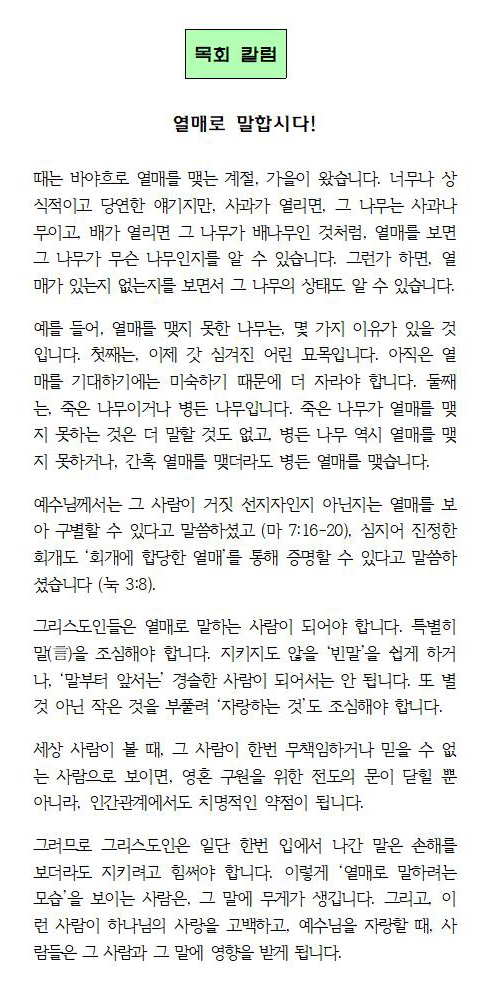 목회 칼럼

열매로 말합시다!

때는 바야흐로 열매를 맺는 계절, 가을이 왔습니다. 너무나 상식적이고 당연한 얘기지만, 사과가 열리면, 그 나무는 사과나무이고, 배가 열리면 그 나무가 배나무인 것처럼, 열매를 보면 그 나무가 무슨 나무인지를 알 수 있습니다. 그런가 하면, 열매가 있는지 없는지를 보면서 그 나무의 상태도 알 수 있습니다.

예를 들어, 열매를 맺지 못한 나무는, 몇 가지 이유가 있을 것입니다. 첫째는, 이제 갓 심겨진 어린 묘목입니다. 아직은 열매를 기대하기에는 미숙하기 때문에 더 자라야 합니다. 둘째는, 죽은 나무이거나 병든 나무입니다. 죽은 나무가 열매를 맺지 못하는 것은 더 말할 것도 없고, 병든 나무 역시 열매를 맺지 못하거나, 간혹 열매를 맺더라도 병든 열매를 맺습니다.

예수님께서는 그 사람이 거짓 선지자인지 아닌지는 열매를 보아 구별할 수 있다고 말씀하셨고 (마 7:16-20), 심지어 진정한 회개도 '회개에 합당한 열매'를 통해 증명할 수 있다고 말씀하셨습니다 (눅 3:8).

그리스도인들은 열매로 말하는 사람이 되어야 합니다. 특별히 말(言)을 조심해야 합니다. 지키지도 않을 '빈말'을 쉽게 하거나, '말부터 앞서는' 경솔한 사람이 되어서는 안 됩니다. 또 별 것 아닌 작은 것을 부풀려 '자랑하는 것'도 조심해야 합니다.

세상 사람이 볼 때, 그 사람이 한번 무책임하거나 믿을 수 없는 사람으로 보이면, 영혼 구원을 위한 전도의 문이 닫힐 뿐 아니라, 인간관계에서도 치명적인 약점이 됩니다.

그러므로 그리스도인은 일단 한번 입에서 나간 말은 손해를 보더라도 지키려고 힘써야 합니다. 이렇게 '열매로 말하려는 모습'을 보이는 사람은, 그 말에 무게가 생깁니다. 그리고, 이런 사람이 하나님의 사랑을 고백하고, 예수님을 자랑할 때, 사람들은 그 사람과 그 말에 영향을 받게 됩니다.